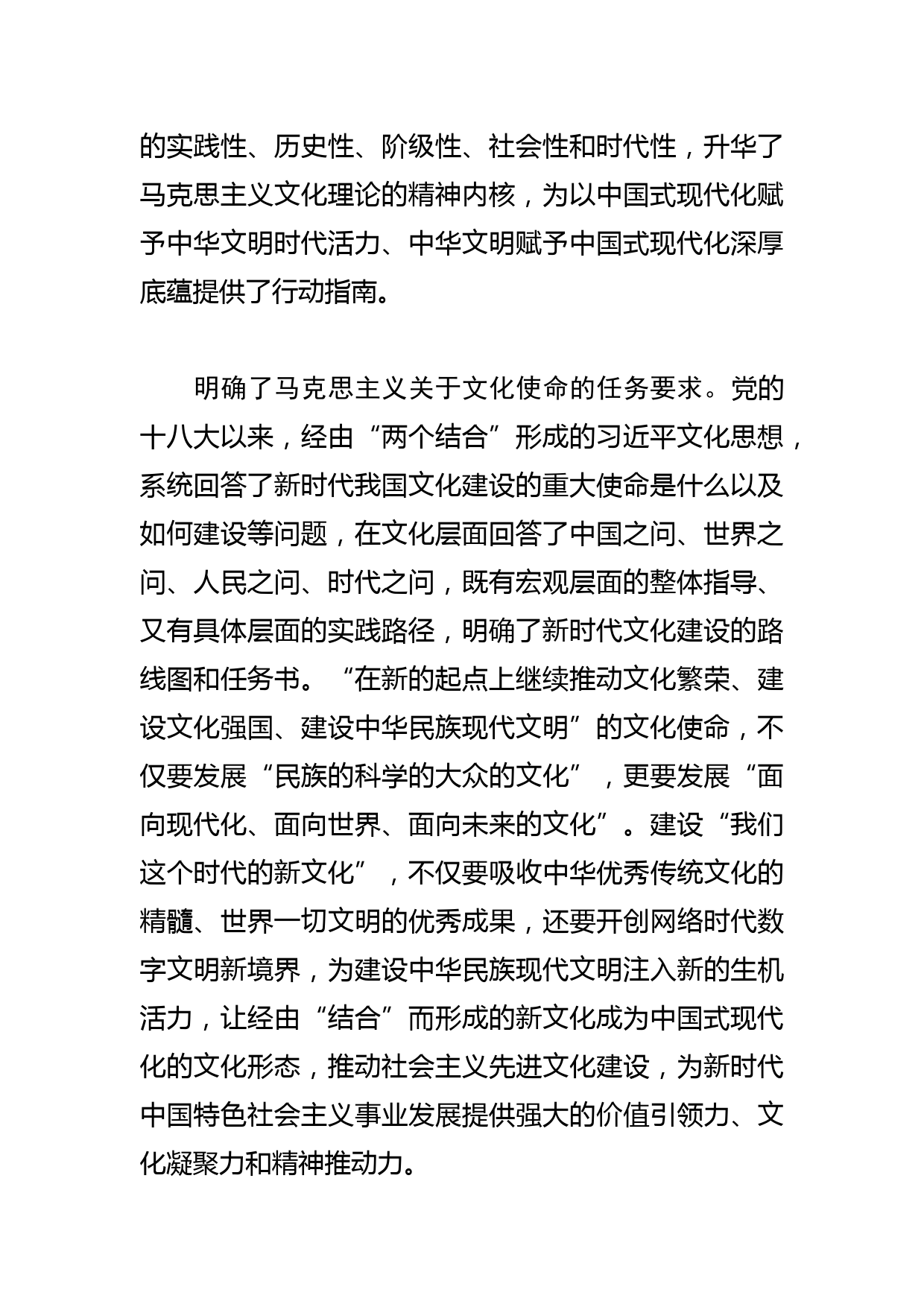 的实践性、历史性、阶级性、社会性和时代性，升华了马克思主义文化理论的精神内核，为以中国式现代化赋予中华文明时代活力、中华文明赋予中国式现代化深厚底蕴提供了行动指南。

明确了马克思主义关于文化使命的任务要求。党的十八大以来，经由“两个结合”形成的习近平文化思想，系统回答了新时代我国文化建设的重大使命是什么以及如何建设等问题，在文化层面回答了中国之问、世界之问、人民之问、时代之问，既有宏观层面的整体指导、又有具体层面的实践路径，明确了新时代文化建设的路线图和任务书。“在新的起点上继续推动文化繁荣、建设文化强国、建设中华民族现代文明”的文化使命，不仅要发展“民族的科学的大众的文化”，更要发展“面向现代化、面向世界、面向未来的文化”。建设“我们这个时代的新文化”，不仅要吸收中华优秀传统文化的精髓、世界一切文明的优秀成果，还要开创网络时代数字文明新境界，为建设中华民族现代文明注入新的生机活力，让经由“结合”而形成的新文化成为中国式现代化的文化形态，推动社会主义先进文化建设，为新时代中国特色社会主义事业发展提供强大的价值引领力、文化凝聚力和精神推动力。